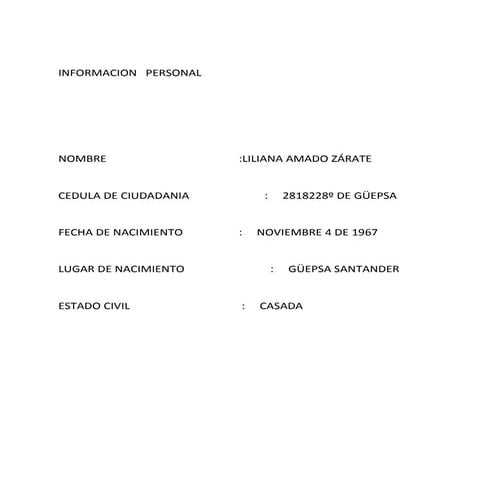 INFORMACION PERSONAL

NOMBRE :LILIANA AMADO ZÁRATE

CEDULA DE CIUDADANIA : 2818228º DE GÜEPSA

FECHA DE NACIMIENTO : NOVIEMBRE 4 DE 1967

LUGAR DE NACIMIENTO : GÜEPSA SANTANDER

ESTADO CIVIL : CASADA